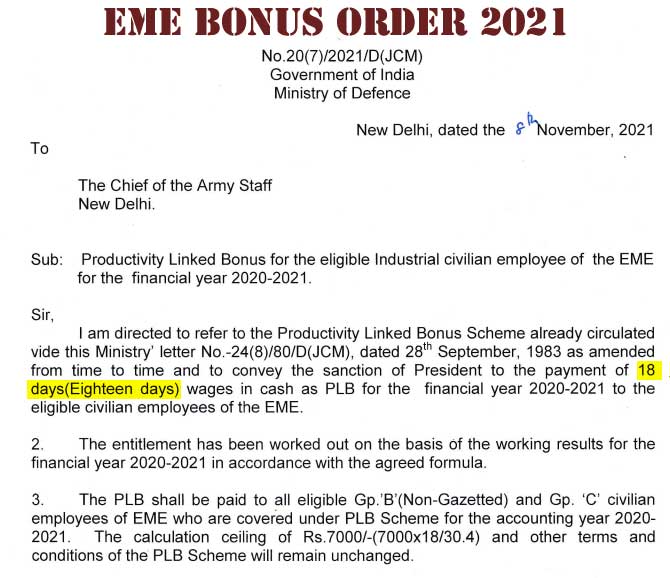 EME BONUS ORDER 2021

No.20(7)/2021/D(JCM)
Government of India
Ministry of Defence

New Delhi, dated the 8th November, 2021

To

The Chief of the Army Staff
New Delhi.

Sub: Productivity Linked Bonus for the eligible Industrial civilian employee of the EME for the financial year 2020-2021.

Sir,

I am directed to refer to the Productivity Linked Bonus Scheme already circulated vide this Ministry' letter No.-24(8)/80/D(JCM), dated 28$^{th}$ September, 1983 as amended from time to time and to convey the sanction of President to the payment of 18 days(Eighteen days) wages in cash as PLB for the financial year 2020-2021 to the eligible civilian employees of the EME.

2. The entitlement has been worked out on the basis of the working results for the financial year 2020-2021 in accordance with the agreed formula.

3. The PLB shall be paid to all eligible Gp.'B'(Non-Gazetted) and Gp. 'C' civilian employees of EME who are covered under PLB Scheme for the accounting year 2020-2021. The calculation ceiling of Rs.7000/-(7000x18/30.4) and other terms and conditions of the PLB Scheme will remain unchanged.